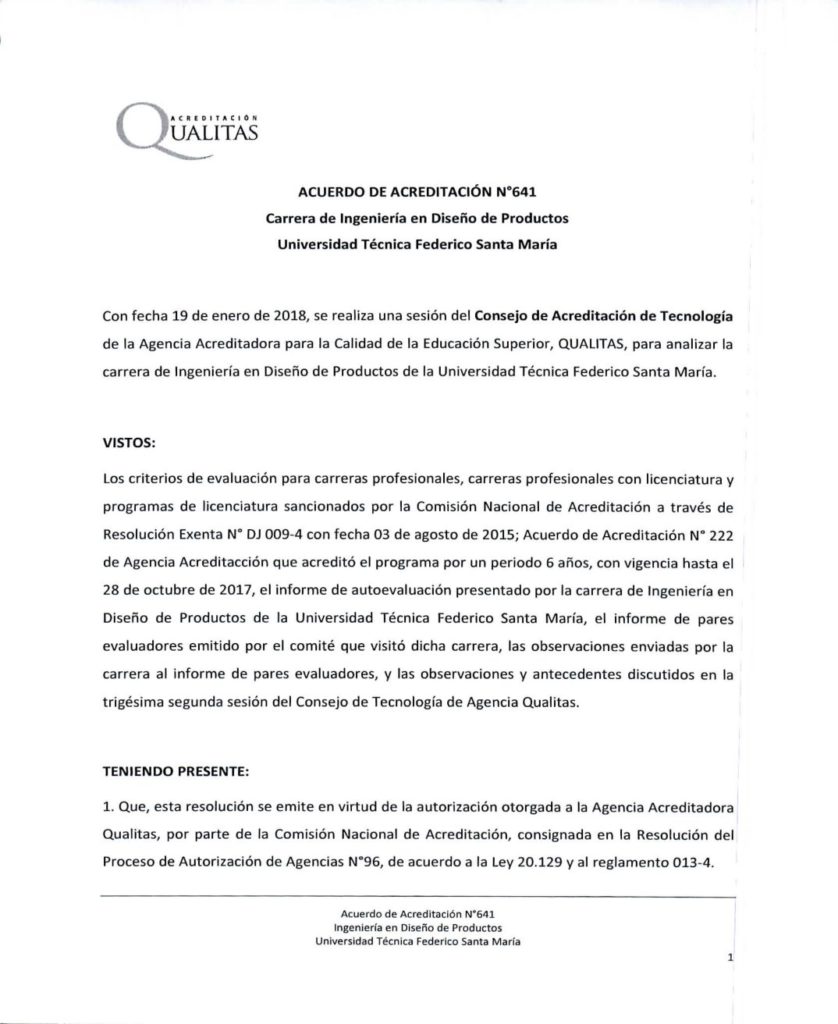 ACREDITACIÓN
QUALITAS

ACUERDO DE ACREDITACIÓN N°641
Carrera de Ingeniería en Diseño de Productos
Universidad Técnica Federico Santa María

Con fecha 19 de enero de 2018, se realiza una sesión del Consejo de Acreditación de Tecnología de la Agencia Acreditadora para la Calidad de la Educación Superior, QUALITAS, para analizar la carrera de Ingeniería en Diseño de Productos de la Universidad Técnica Federico Santa María.

VISTOS:

Los criterios de evaluación para carreras profesionales, carreras profesionales con licenciatura y programas de licenciatura sancionados por la Comisión Nacional de Acreditación a través de Resolución Exenta N° DJ 009-4 con fecha 03 de agosto de 2015; Acuerdo de Acreditación N° 222 de Agencia Acreditacción que acreditó el programa por un periodo 6 años, con vigencia hasta el 28 de octubre de 2017, el informe de autoevaluación presentado por la carrera de Ingeniería en Diseño de Productos de la Universidad Técnica Federico Santa María, el informe de pares evaluadores emitido por el comité que visitó dicha carrera, las observaciones enviadas por la carrera al informe de pares evaluadores, y las observaciones y antecedentes discutidos en la trigésima segunda sesión del Consejo de Tecnología de Agencia Qualitas.

TENIENDO PRESENTE:

1. Que, esta resolución se emite en virtud de la autorización otorgada a la Agencia Acreditadora Qualitas, por parte de la Comisión Nacional de Acreditación, consignada en la Resolución del Proceso de Autorización de Agencias N°96, de acuerdo a la Ley 20.129 y al reglamento 013-4.

Acuerdo de Acreditación N°641
Ingeniería en Diseño de Productos
Universidad Técnica Federico Santa María

1